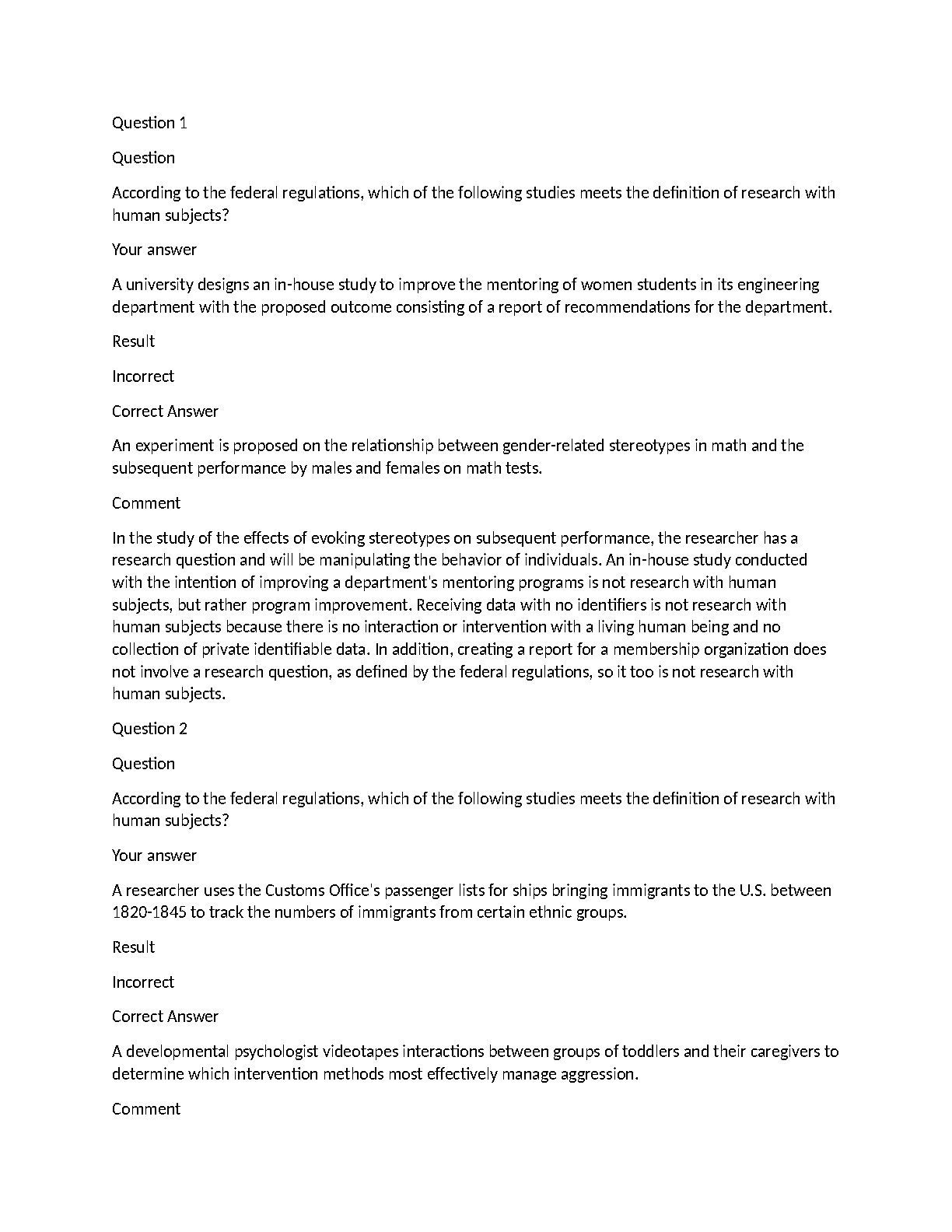 Question 1

Question

According to the federal regulations, which of the following studies meets the definition of research with human subjects?

Your answer

A university designs an in-house study to improve the mentoring of women students in its engineering department with the proposed outcome consisting of a report of recommendations for the department.

Result

Incorrect

Correct Answer

An experiment is proposed on the relationship between gender-related stereotypes in math and the subsequent performance by males and females on math tests.

Comment

In the study of the effects of evoking stereotypes on subsequent performance, the researcher has a research question and will be manipulating the behavior of individuals. An in-house study conducted with the intention of improving a department's mentoring programs is not research with human subjects, but rather program improvement. Receiving data with no identifiers is not research with human subjects because there is no interaction or intervention with a living human being and no collection of private identifiable data. In addition, creating a report for a membership organization does not involve a research question, as defined by the federal regulations, so it too is not research with human subjects.

Question 2

Question

According to the federal regulations, which of the following studies meets the definition of research with human subjects?

Your answer

A researcher uses the Customs Office's passenger lists for ships bringing immigrants to the U.S. between 1820-1845 to track the numbers of immigrants from certain ethnic groups.

Result

Incorrect

Correct Answer

A developmental psychologist videotapes interactions between groups of toddlers and their caregivers to determine which intervention methods most effectively manage aggression.

Comment